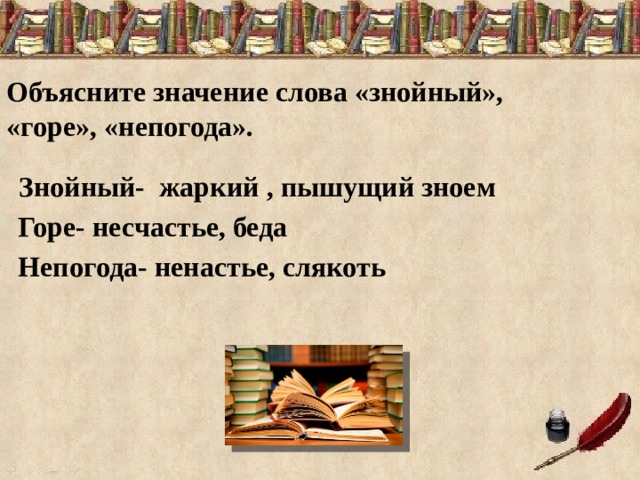 Объясните значение слова «знойный», «горе», «непогода».

Знойный- жаркий , пышущий зноем

Горе- несчастье, беда

Непогода- ненастье, слякоть